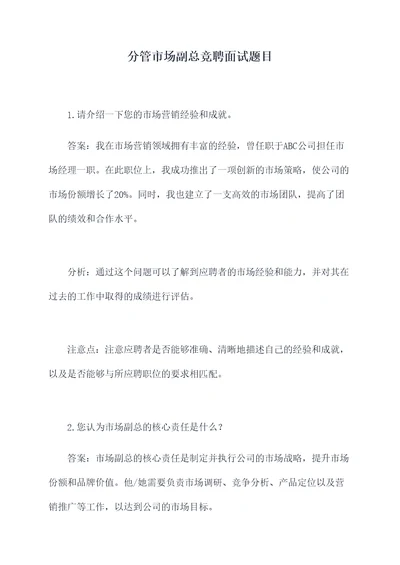 分管市场副总竞聘面试题目

1.请介绍一下您的市场营销经验和成就。

答案：我在市场营销领域拥有丰富的经验，曾任职于ABC公司担任市场经理一职。在此职位上，我成功推出了一项创新的市场策略，使公司的市场份额增长了20%。同时，我也建立了一支高效的市场团队，提高了团队的绩效和合作水平。

分析：通过这个问题可以了解到应聘者的市场经验和能力，并对其在过去的工作中取得的成绩进行评估。

注意点：注意应聘者是否能够准确、清晰地描述自己的经验和成就，以及是否能够与所应聘职位的要求相匹配。

2.您认为市场副总的核心责任是什么？

答案：市场副总的核心责任是制定并执行公司的市场战略，提升市场份额和品牌价值。他/她需要负责市场调研、竞争分析、产品定位以及营销推广等工作，以达到公司的市场目标。